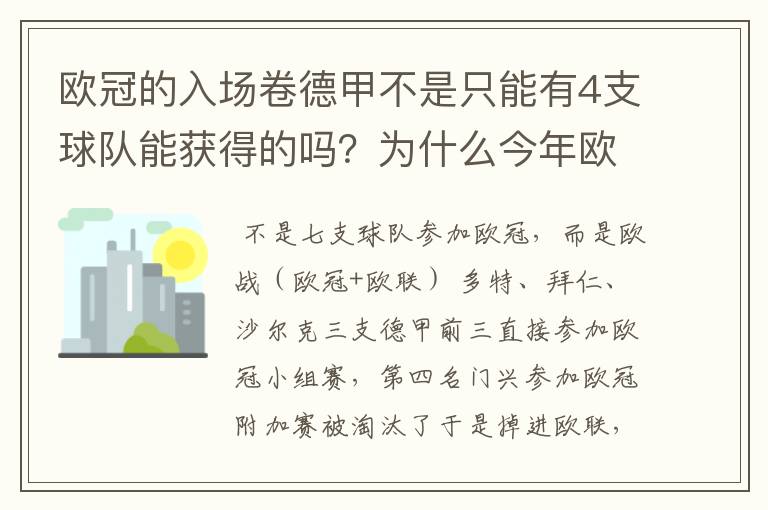 欧冠的入场卷德甲不是只能有4支球队能获得的吗？为什么今年欧

不是七支球队参加欧冠，而是欧战（欧冠+欧联）多特、拜仁、沙尔克三支德甲前三直接参加欧冠小组赛，第四名门兴参加欧冠附加赛被淘汰了于是掉进欧联，